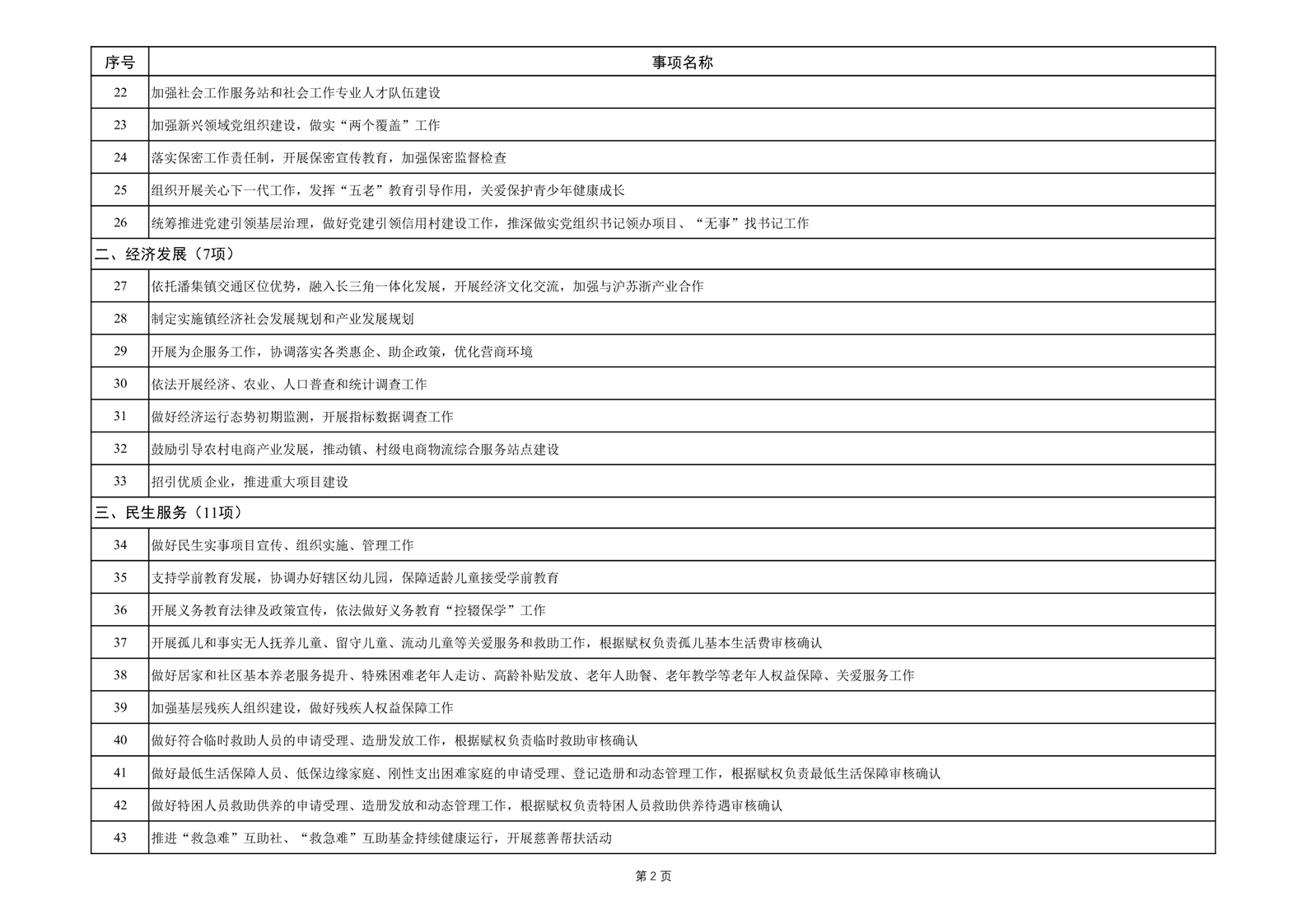 | 序号 | 事项名称 |
|---|---|
| 22 | 加强社会工作服务站和社会工作专业人才队伍建设 |
| 23 | 加强新兴领域党组织建设，做实“两个覆盖”工作 |
| 24 | 落实保密工作责任制，开展保密宣传教育，加强保密监督检查 |
| 25 | 组织开展关心下一代工作，发挥“五老”教育引导作用，关爱保护青少年健康成长 |
| 26 | 统筹推进党建引领基层治理，做好党建引领信用村建设工作，推深做实党组织书记领办项目、“无事”找书记工作 |
| 二、经济发展（7项） | |
| 27 | 依托潘集镇交通区位优势，融入长三角一体化发展，开展经济文化交流，加强与沪苏浙产业合作 |
| 28 | 制定实施镇经济社会发展规划和产业发展规划 |
| 29 | 开展为企服务工作，协调落实各类惠企、助企政策，优化营商环境 |
| 30 | 依法开展经济、农业、人口普查和统计调查工作 |
| 31 | 做好经济运行态势初期监测，开展指标数据调查工作 |
| 32 | 鼓励引导农村电商产业发展，推动镇、村级电商物流综合服务站点建设 |
| 33 | 招引优质企业，推进重大项目建设 |
| 三、民生服务（11项） | |
| 34 | 做好民生实事项目宣传、组织实施、管理工作 |
| 35 | 支持学前教育发展，协调办好辖区幼儿园，保障适龄儿童接受学前教育 |
| 36 | 开展义务教育法律及政策宣传，依法做好义务教育“控辍保学”工作 |
| 37 | 开展孤儿和事实无人抚养儿童、留守儿童、流动儿童等关爱服务和救助工作，根据赋权负责孤儿基本生活费审核确认 |
| 38 | 做好居家和社区基本养老服务提升、特殊困难老年人走访、高龄补贴发放、老年人助餐、老年教学等老年人权益保障、关爱服务工作 |
| 39 | 加强基层残疾人组织建设，做好残疾人权益保障工作 |
| 40 | 做好符合临时救助人员的申请受理、造册发放工作，根据赋权负责临时救助审核确认 |
| 41 | 做好最低生活保障人员、低保边缘家庭、刚性支出困难家庭的申请受理、登记造册和动态管理工作，根据赋权负责最低生活保障审核确认 |
| 42 | 做好特困人员救助供养的申请受理、造册发放和动态管理工作，根据赋权负责特困人员救助供养待遇审核确认 |
| 43 | 推进“救急难”互助社、“救急难”互助基金持续健康运行，开展慈善帮扶活动 |

第 2 页